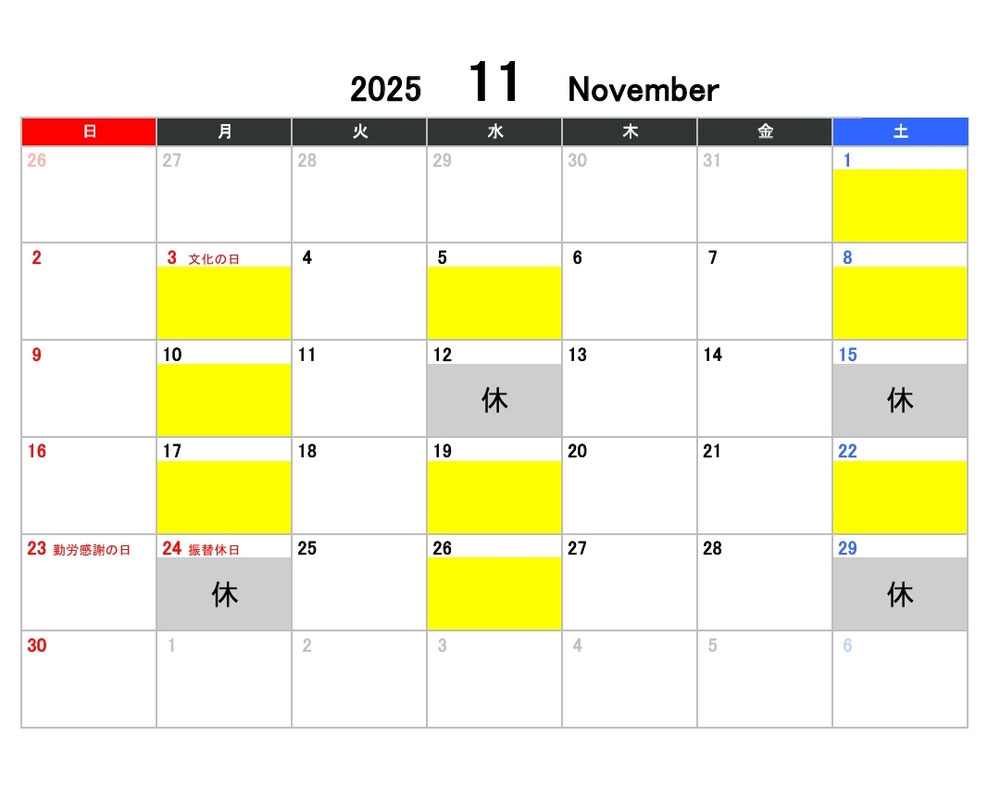 2025 11 November

| 日 | 月 | 火 | 水 | 木 | 金 | 土 |
|---|---|---|---|---|---|---|
| 26 | 27 | 28 | 29 | 30 | 31 | 1 |
| 2 | 3 文化の日 | 4 | 5 | 6 | 7 | 8 |
| 9 | 10 | 11 | 12 休 | 13 | 14 | 15 休 |
| 16 | 17 | 18 | 19 | 20 | 21 | 22 |
| 23 勤労感謝の日 | 24 振替休日 休 | 25 | 26 | 27 | 28 | 29 休 |
| 30 | 1 | 2 | 3 | 4 | 5 | 6 |